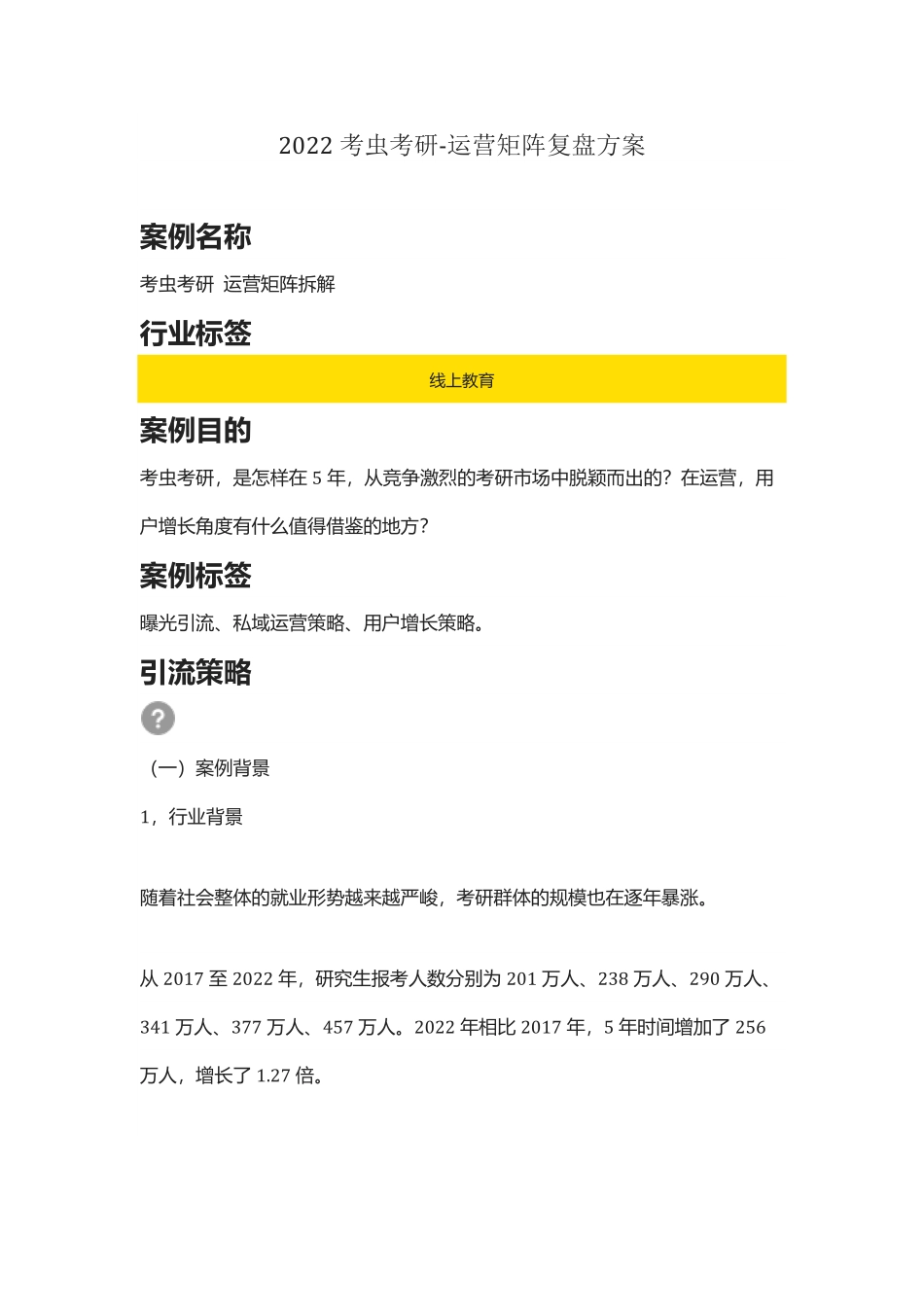 2022 考虫考研-运营矩阵复盘方案

案例名称

考虫考研 运营矩阵拆解

行业标签

线上教育

案例目的

考虫考研，是怎样在 5 年，从竞争激烈的考研市场中脱颖而出的？在运营，用户增长角度有什么值得借鉴的地方？

案例标签

曝光引流、私域运营策略、用户增长策略。

引流策略

?

（一）案例背景

1，行业背景

随着社会整体的就业形势越来越严峻，考研群体的规模也在逐年暴涨。

从 2017 至 2022 年，研究生报考人数分别为 201 万人、238 万人、290 万人、341 万人、377 万人、457 万人。2022 年相比 2017 年，5 年时间增加了 256 万人，增长了 1.27 倍。